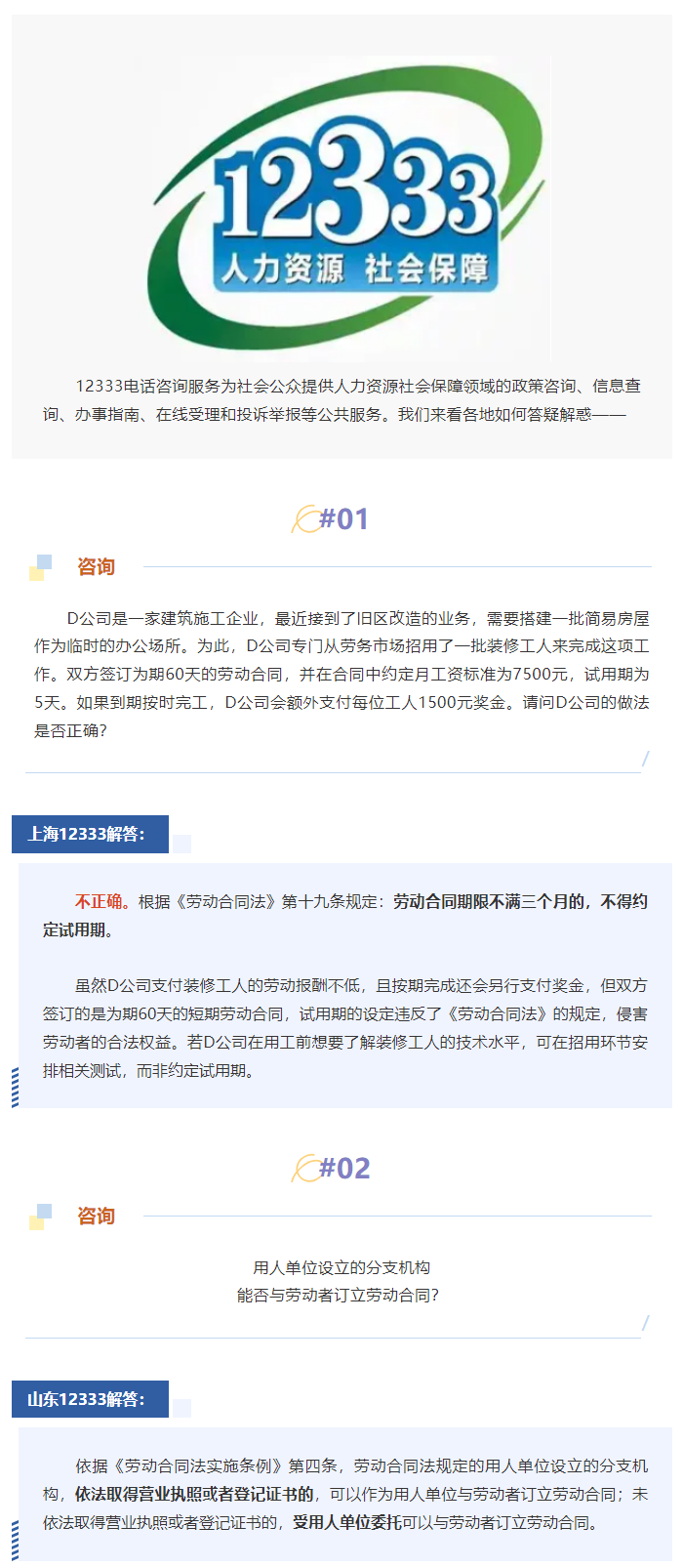 12333
人力资源 社会保障

12333电话咨询服务为社会公众提供人力资源社会保障领域的政策咨询、信息查询、办事指南、在线受理和投诉举报等公共服务。我们来看各地如何答疑解惑——

#01

咨询

D公司是一家建筑施工企业，最近接到了旧区改造的业务，需要搭建一批简易房屋作为临时的办公场所。为此，D公司专门从劳务市场招用了一批装修工人来完成这项工作。双方签订为期60天的劳动合同，并在合同中约定月工资标准为7500元，试用期为5天。如果到期按时完工，D公司会额外支付每位工人1500元奖金。请问D公司的做法是否正确？

上海12333解答：

不正确。根据《劳动合同法》第十九条规定：劳动合同期限不满三个月的，不得约定试用期。

虽然D公司支付装修工人的劳动报酬不低，且按期完成还会另行支付奖金，但双方签订的是为期60天的短期劳动合同，试用期的设定违反了《劳动合同法》的规定，侵害劳动者的合法权益。若D公司在用工前想要了解装修工人的技术水平，可在招用环节安排相关测试，而非约定试用期。

#02

咨询

用人单位设立的分支机构
能否与劳动者订立劳动合同？

山东12333解答：

依据《劳动合同法实施条例》第四条，劳动合同法规定的用人单位设立的分支机构，依法取得营业执照或者登记证书的，可以作为用人单位与劳动者订立劳动合同；未依法取得营业执照或者登记证书的，受用人单位委托可以与劳动者订立劳动合同。